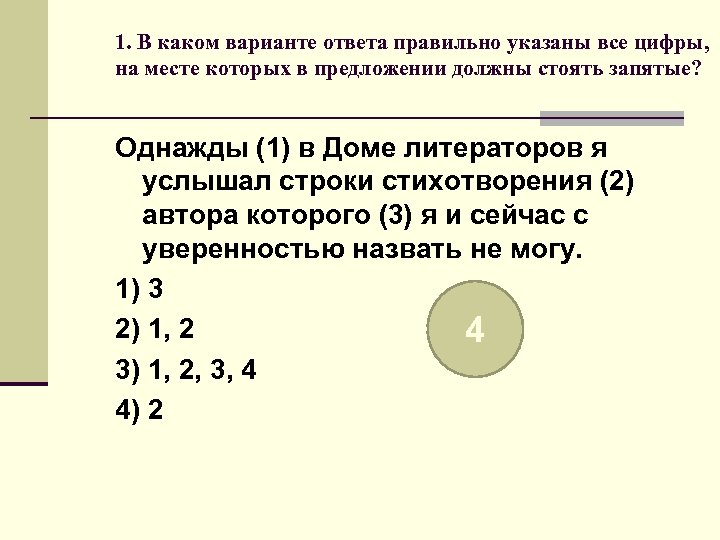 1. В каком варианте ответа правильно указаны все цифры, на месте которых в предложении должны стоять запятые?

Однажды (1) в Доме литераторов я услышал строки стихотворения (2) автора которого (3) я и сейчас с уверенностью назвать не могу.

1) 3

2) 1, 2

3) 1, 2, 3, 4

4) 2

4